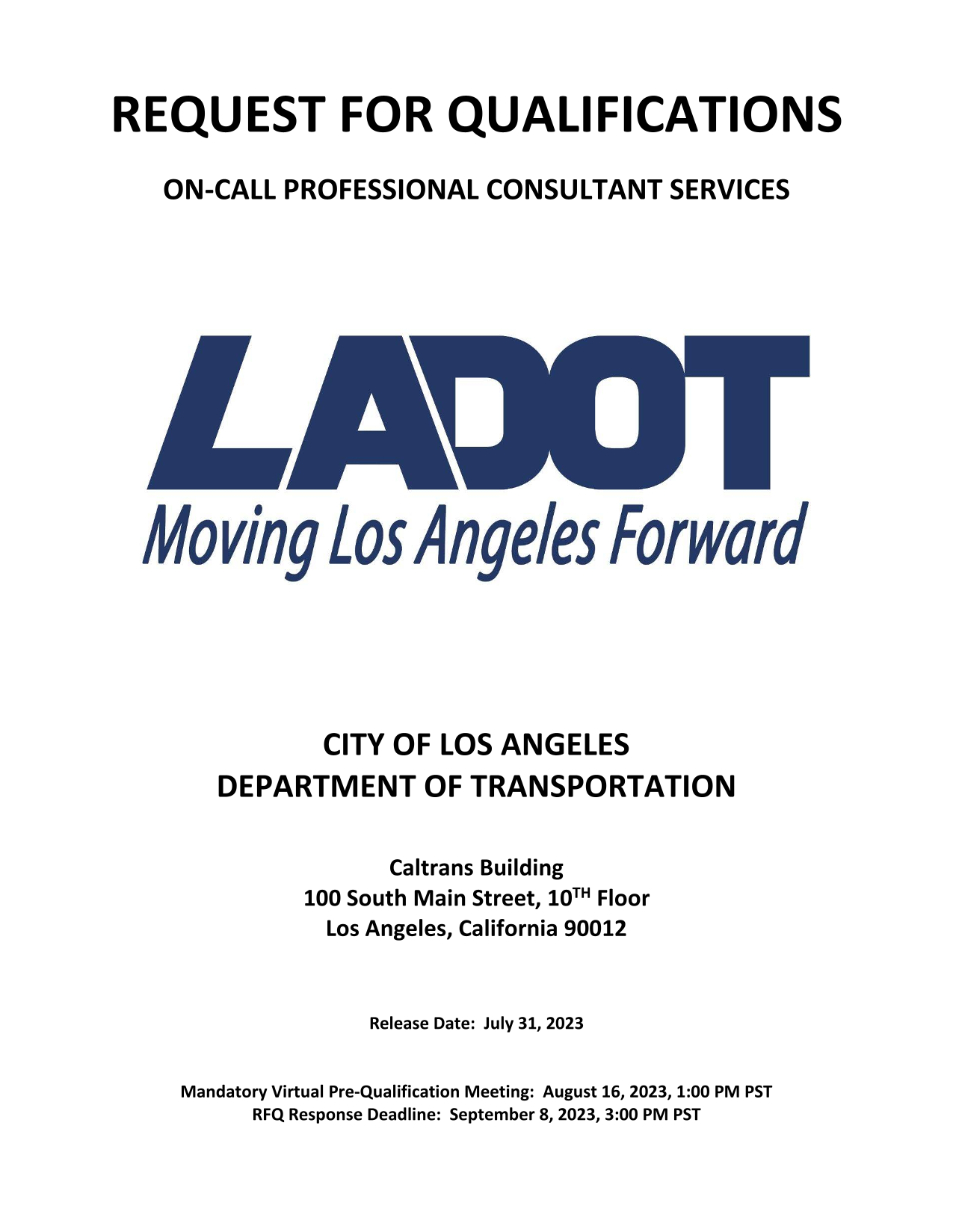 REQUEST FOR QUALIFICATIONS

ON-CALL PROFESSIONAL CONSULTANT SERVICES

LADOT
Moving Los Angeles Forward

CITY OF LOS ANGELES
DEPARTMENT OF TRANSPORTATION

Caltrans Building
100 South Main Street, 10$^{TH}$ Floor
Los Angeles, California 90012

Release Date: July 31, 2023

Mandatory Virtual Pre-Qualification Meeting: August 16, 2023, 1:00 PM PST
RFQ Response Deadline: September 8, 2023, 3:00 PM PST